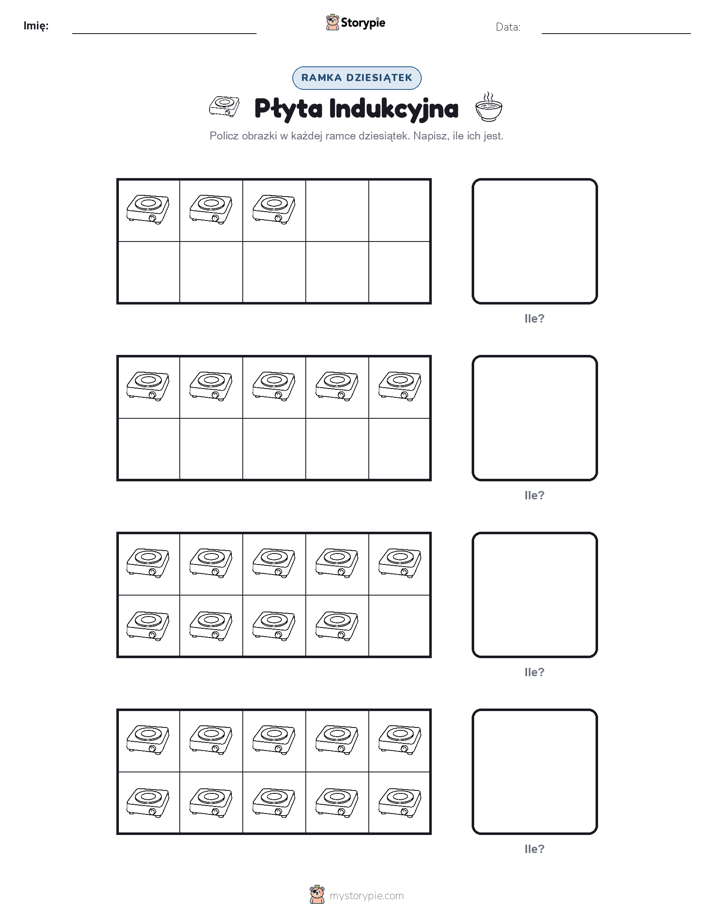 Imię: ____ Storypie Data: ____

RAMKA DZIESIĄTEK

Płyta Indukcyjna

Policz obrazki w każdej ramce dziesiątek. Napisz, ile ich jest.

Ile?

Ile?

Ile?

Ile?

mystorypie.com